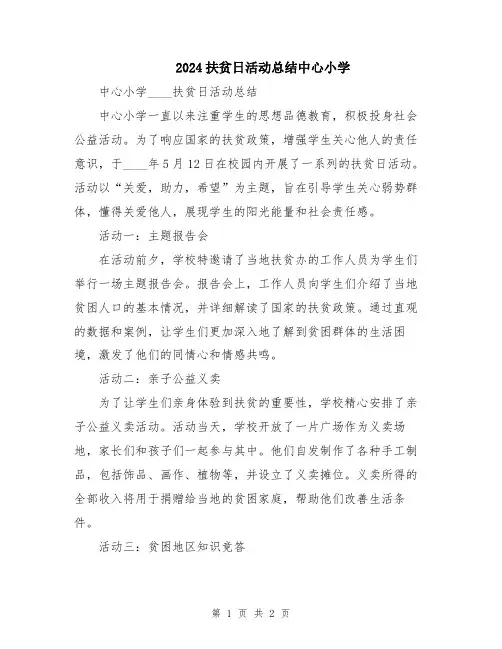 2024扶贫日活动总结中心小学

中心小学____扶贫日活动总结

中心小学一直以来注重学生的思想品德教育，积极投身社会公益活动。为了响应国家的扶贫政策，增强学生关心他人的责任意识，于____年5月12日在校园内开展了一系列的扶贫日活动。活动以“关爱，助力，希望”为主题，旨在引导学生关心弱势群体，懂得关爱他人，展现学生的阳光能量和社会责任感。

活动一：主题报告会

在活动前夕，学校特邀请了当地扶贫办的工作人员为学生们举行一场主题报告会。报告会上，工作人员向学生们介绍了当地贫困人口的基本情况，并详细解读了国家的扶贫政策。通过直观的数据和案例，让学生们更加深入地了解到贫困群体的生活困境，激发了他们的同情心和情感共鸣。

活动二：亲子公益义卖

为了让学生们亲身体验到扶贫的重要性，学校精心安排了亲子公益义卖活动。活动当天，学校开放了一片广场作为义卖场地，家长们和孩子们一起参与其中。他们自发制作了各种手工制品，包括饰品、画作、植物等，并设立了义卖摊位。义卖所得的全部收入将用于捐赠给当地的贫困家庭，帮助他们改善生活条件。

活动三：贫困地区知识竞答

第 1 页 共 2 页